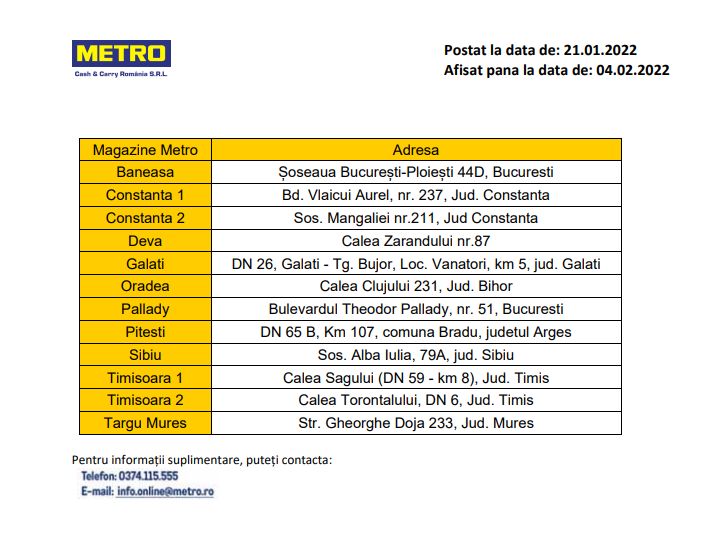 METRO
Cash & Carry România S.R.L.

Postat la data de: 21.01.2022
Afisat pana la data de: 04.02.2022

| Magazine Metro | Adresa |
|---|---|
| Baneasa | Șoseaua București-Ploiești 44D, Bucuresti |
| Constanta 1 | Bd. Vlaicui Aurel, nr. 237, Jud. Constanta |
| Constanta 2 | Sos. Mangaliei nr.211, Jud Constanta |
| Deva | Calea Zarandului nr.87 |
| Galati | DN 26, Galati - Tg. Bujor, Loc. Vanatori, km 5, jud. Galati |
| Oradea | Calea Clujului 231, Jud. Bihor |
| Pallady | Bulevardul Theodor Pallady, nr. 51, Bucuresti |
| Pitesti | DN 65 B, Km 107, comuna Bradu, judetul Arges |
| Sibiu | Sos. Alba Iulia, 79A, jud. Sibiu |
| Timisoara 1 | Calea Sagului (DN 59 - km 8), Jud. Timis |
| Timisoara 2 | Calea Torontalului, DN 6, Jud. Timis |
| Targu Mures | Str. Gheorghe Doja 233, Jud. Mures |

Pentru informații suplimentare, puteți contacta:
Telefon: 0374.115.555
E-mail: info.online@metro.ro